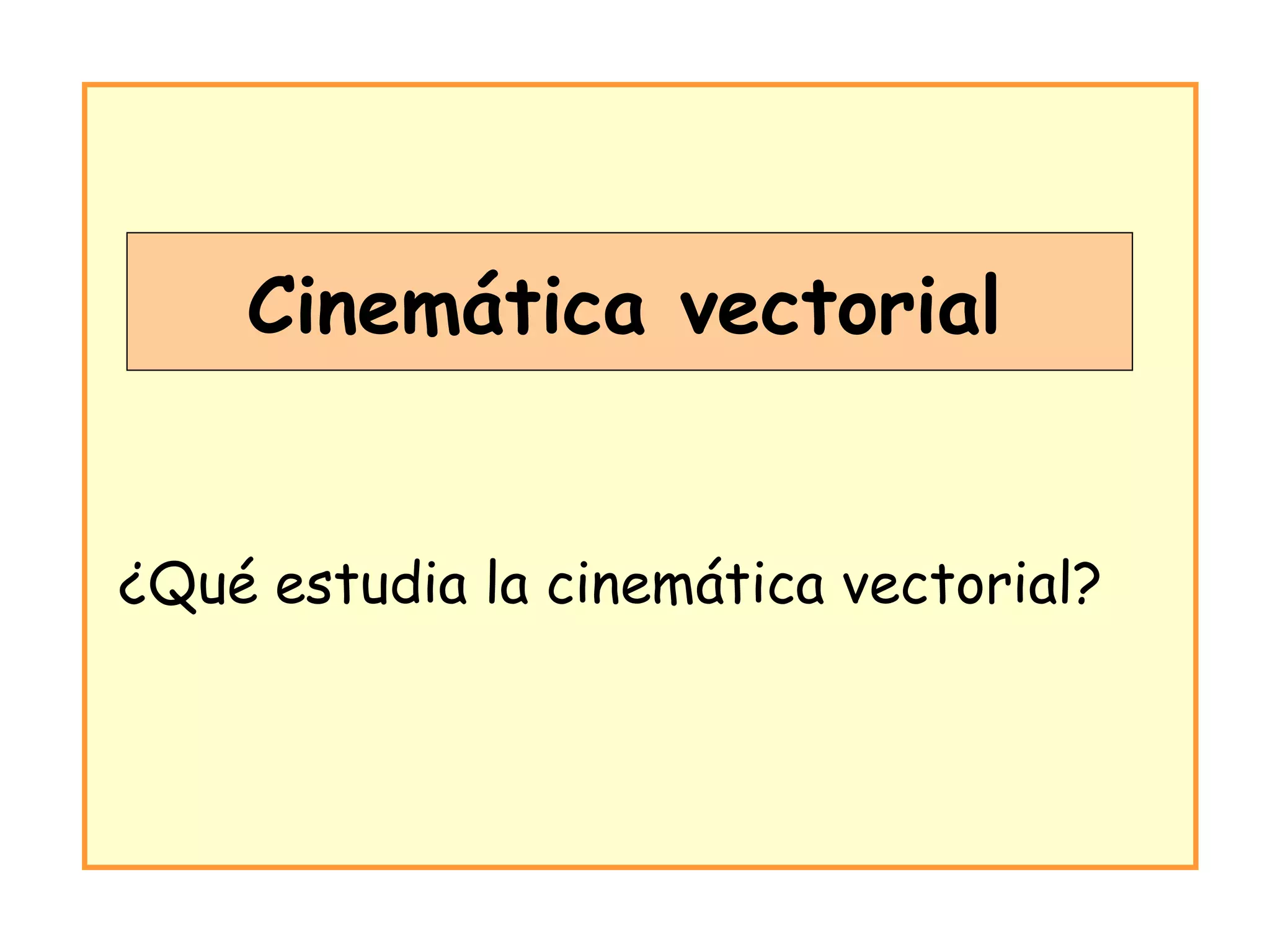 Cinemática vectorial

¿Qué estudia la cinemática vectorial?